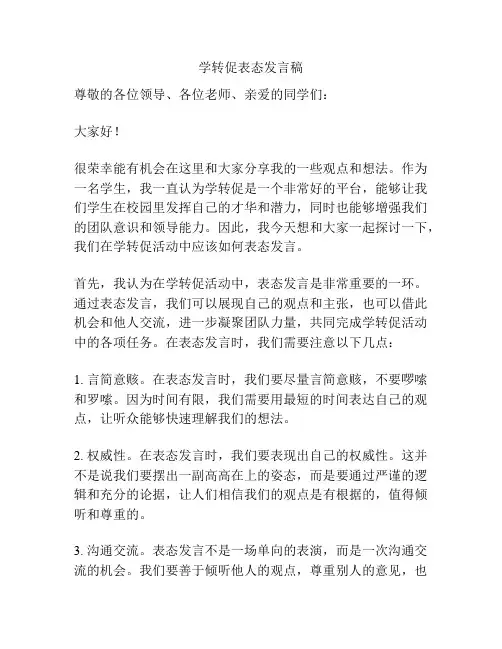 学转促表态发言稿

尊敬的各位领导、各位老师、亲爱的同学们：

大家好！

很荣幸能有机会在这里和大家分享我的一些观点和想法。作为一名学生，我一直认为学转促是一个非常好的平台，能够让我们学生在校园里发挥自己的才华和潜力，同时也能够增强我们的团队意识和领导能力。因此，我今天想和大家一起探讨一下，我们在学转促活动中应该如何表态发言。

首先，我认为在学转促活动中，表态发言是非常重要的一环。通过表态发言，我们可以展现自己的观点和主张，也可以借此机会和他人交流，进一步凝聚团队力量，共同完成学转促活动中的各项任务。在表态发言时，我们需要注意以下几点：

1. 言简意赅。在表态发言时，我们要尽量言简意赅，不要啰嗦和罗嗦。因为时间有限，我们需要用最短的时间表达自己的观点，让听众能够快速理解我们的想法。

2. 权威性。在表态发言时，我们要表现出自己的权威性。这并不是说我们要摆出一副高高在上的姿态，而是要通过严谨的逻辑和充分的论据，让人们相信我们的观点是有根据的，值得倾听和尊重的。

3. 沟通交流。表态发言不是一场单向的表演，而是一次沟通交流的机会。我们要善于倾听他人的观点，尊重别人的意见，也